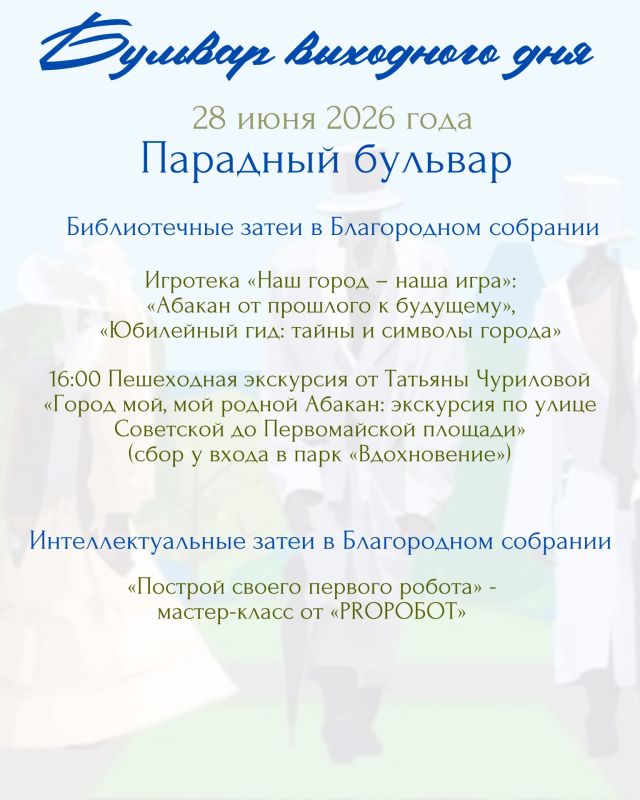 Бульвар выходного дня

28 июня 2026 года

Парадный бульвар

Библиотечные затеи в Благородном собрании

Игротека «Наш город – наша игра»:
«Абакан от прошлого к будущему»,
«Юбилейный гид: тайны и символы города»

16:00 Пешеходная экскурсия от Татьяны Чуриловой
«Город мой, мой родной Абакан: экскурсия по улице Советской до Первомайской площади»
(сбор у входа в парк «Вдохновение»)

Интеллектуальные затеи в Благородном собрании

«Построй своего первого робота» -
мастер-класс от «PROРОБОТ»